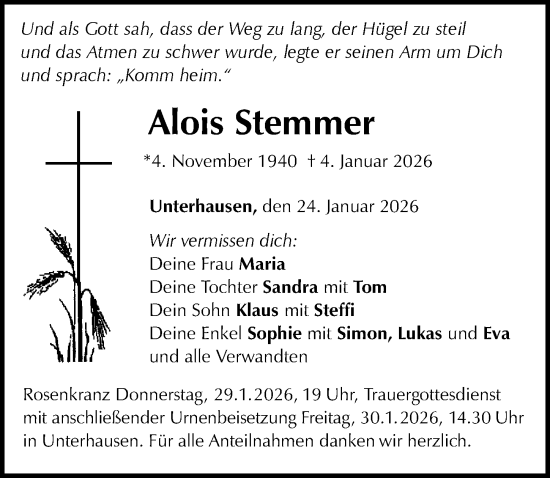 Und als Gott sah, dass der Weg zu lang, der Hügel zu steil und das Atmen zu schwer wurde, legte er seinen Arm um Dich und sprach: „Komm heim.“

Alois Stemmer

*4. November 1940 † 4. Januar 2026

Unterhausen, den 24. Januar 2026

Wir vermissen dich:
Deine Frau Maria
Deine Tochter Sandra mit Tom
Dein Sohn Klaus mit Steffi
Deine Enkel Sophie mit Simon, Lukas und Eva
und alle Verwandten

Rosenkranz Donnerstag, 29.1.2026, 19 Uhr, Trauergottesdienst mit anschließender Urnenbeisetzung Freitag, 30.1.2026, 14.30 Uhr in Unterhausen. Für alle Anteilnahmen danken wir herzlich.